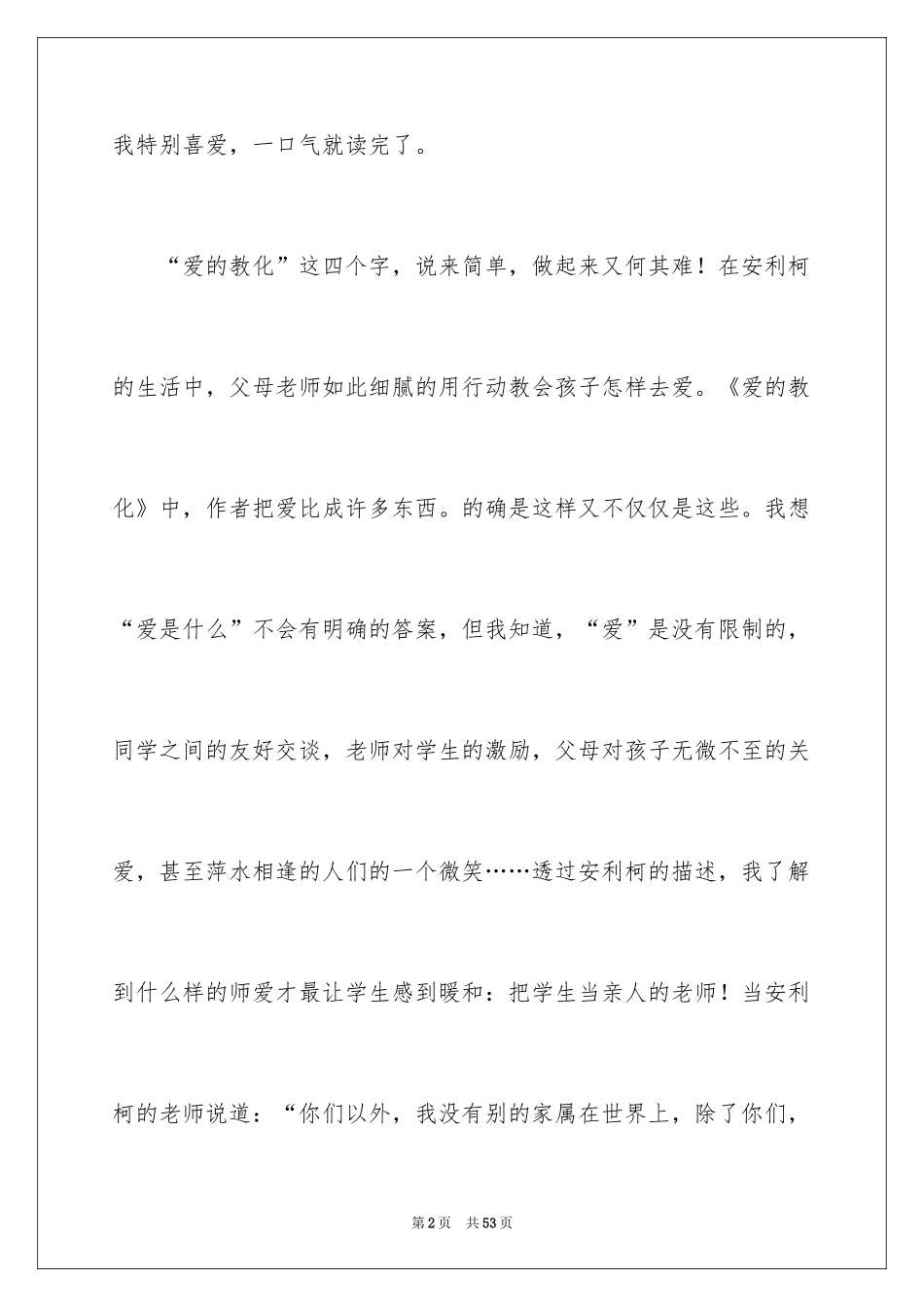 我特别喜爱，一口气就读完了。

“爱的教化”这四个字，说来简单，做起来又何其难！在安利柯的生活中，父母老师如此细腻的用行动教会孩子怎样去爱。《爱的教化》中，作者把爱比成许多东西。的确是这样又不仅仅是这些。我想“爱是什么”不会有明确的答案，但我知道，“爱”是没有限制的，同学之间的友好交谈，老师对学生的激励，父母对孩子无微不至的关爱，甚至萍水相逢的人们的一个微笑……透过安利柯的描述，我了解到什么样的师爱才最让学生感到暖和：把学生当亲人的老师！当安利柯的老师说道：“你们以外，我没有别的家属在世界上，除了你们，

第2页　共53页